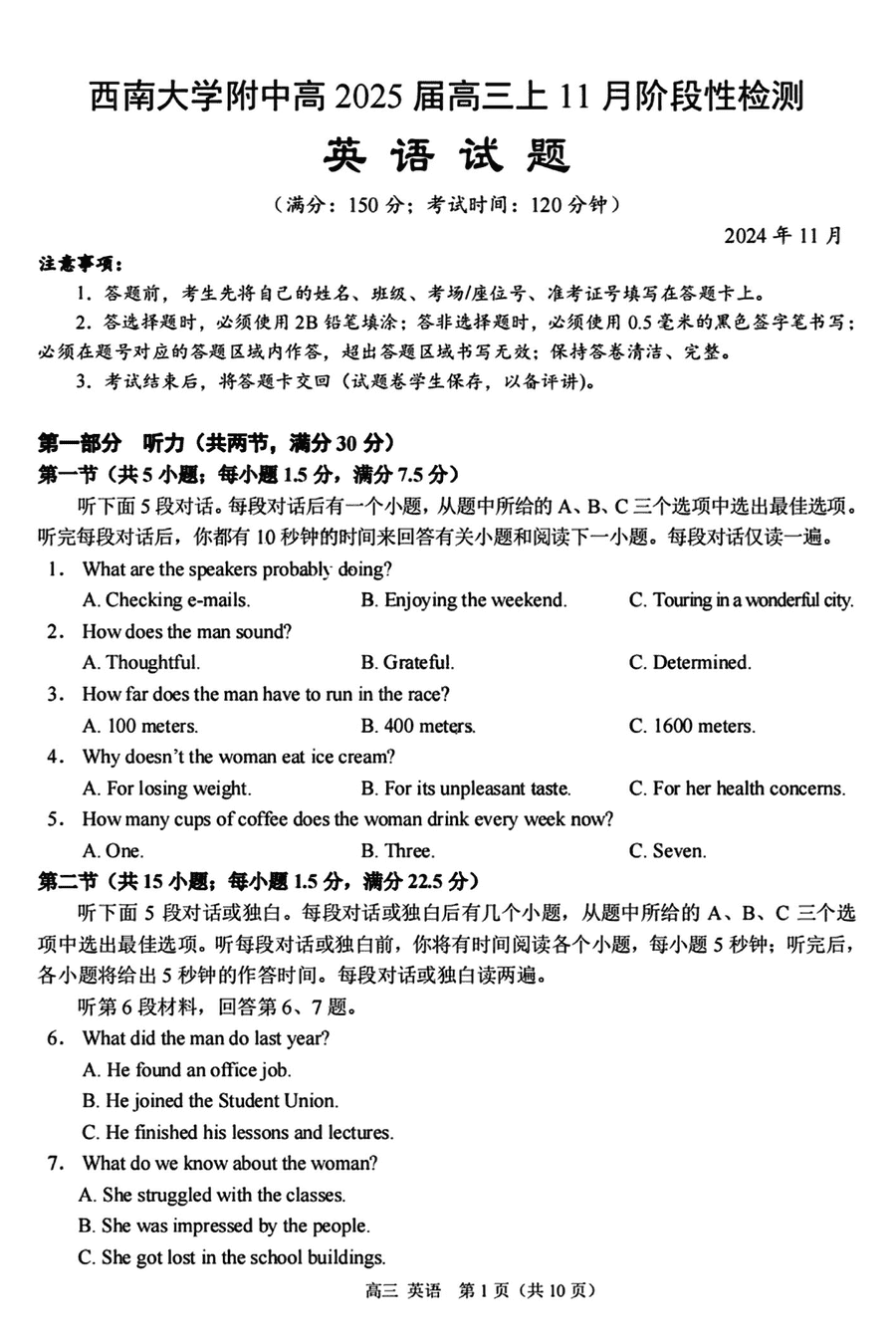 西南大学附中高 2025 届高三上 11 月阶段性检测
英 语 试 题
（满分：150 分；考试时间：120 分钟）

2024 年 11 月

注意事项：
1. 答题前，考生先将自己的姓名、班级、考场/座位号、准考证号填写在答题卡上。
2. 答选择题时，必须使用 2B 铅笔填涂；答非选择题时，必须使用 0.5 毫米的黑色签字笔书写；必须在题号对应的答题区域内作答，超出答题区域书写无效；保持答卷清洁、完整。
3. 考试结束后，将答题卡交回（试题卷学生保存，以备评讲）。

第一部分 听力（共两节，满分 30 分）
第一节（共 5 小题；每小题 1.5 分，满分 7.5 分）
听下面 5 段对话。每段对话后有一个小题，从题中所给的 A、B、C 三个选项中选出最佳选项。听完每段对话后，你都有 10 秒钟的时间来回答有关小题和阅读下一小题。每段对话仅读一遍。

1. What are the speakers probably doing?
A. Checking e-mails. B. Enjoying the weekend. C. Touring in a wonderful city.
2. How does the man sound?
A. Thoughtful. B. Grateful. C. Determined.
3. How far does the man have to run in the race?
A. 100 meters. B. 400 meters. C. 1600 meters.
4. Why doesn't the woman eat ice cream?
A. For losing weight. B. For its unpleasant taste. C. For her health concerns.
5. How many cups of coffee does the woman drink every week now?
A. One. B. Three. C. Seven.

第二节（共 15 小题；每小题 1.5 分，满分 22.5 分）
听下面 5 段对话或独白。每段对话或独白后有几个小题，从题中所给的 A、B、C 三个选项中选出最佳选项。听每段对话或独白前，你将有时间阅读各个小题，每小题 5 秒钟；听完后，各小题将给出 5 秒钟的作答时间。每段对话或独白读两遍。
听第 6 段材料，回答第 6、7 题。

6. What did the man do last year?
A. He found an office job.
B. He joined the Student Union.
C. He finished his lessons and lectures.
7. What do we know about the woman?
A. She struggled with the classes.
B. She was impressed by the people.
C. She got lost in the school buildings.

高三 英语 第 1 页（共 10 页）